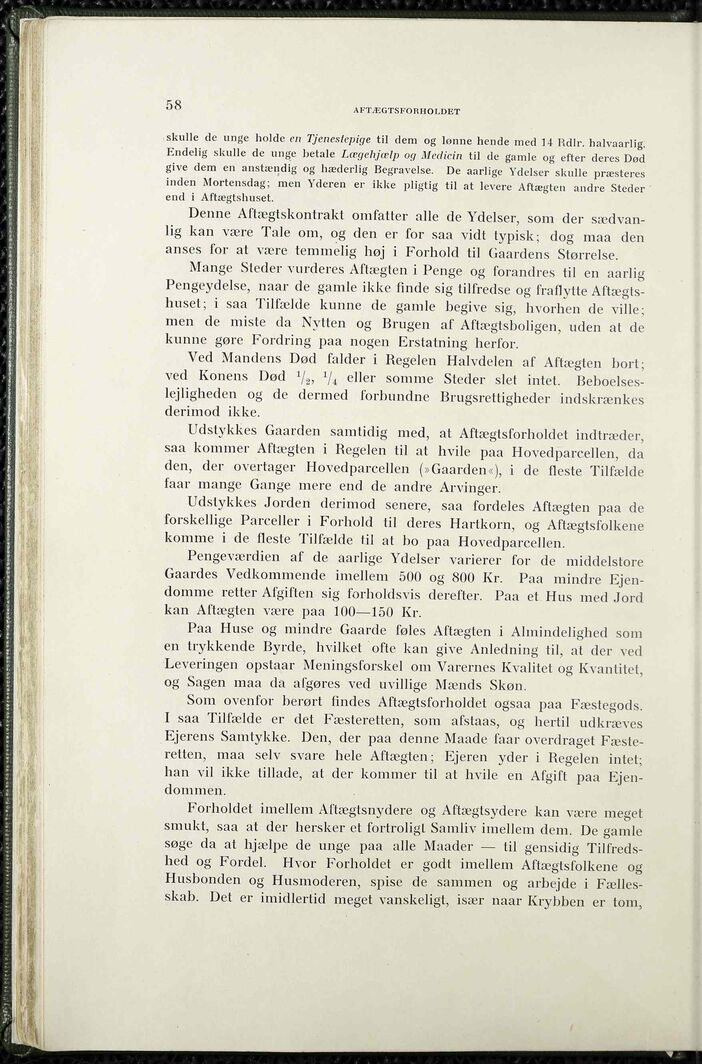 58 AFTÆGTSFORHOLDET

skulle de unge holde en Tjenestepige til dem og lønne hende med 14 Rdlr. halvaarlig. Endelig skulle de unge betale Lægehjælp og Medicin til de gamle og efter deres Død give dem en anstændig og hæderlig Begravelse. De aarlige Ydelser skulle præsteres inden Mortensdag; men Yderen er ikke pligtig til at levere Aftægten andre Steder end i Aftægtshuset.

Denne Aftægtskontrakt omfatter alle de Ydelser, som der sædvanlig kan være Tale om, og den er for saa vidt typisk; dog maa den anses for at være temmelig høj i Forhold til Gaardens Størrelse.

Mange Steder vurderes Aftægten i Penge og forandres til en aarlig Pengeydelse, naar de gamle ikke finde sig tilfredse og fraflytte Aftægtshuset; i saa Tilfælde kunne de gamle begive sig, hvorhen de ville; men de miste da Nytten og Brugen af Aftægtsboligen, uden at de kunne gøre Fordring paa nogen Erstatning herfor.

Ved Mandens Død falder i Regelen Halvdelen af Aftægten bort; ved Konens Død $\frac{1}{2}$, $\frac{1}{4}$ eller somme Steder slet intet. Beboelseslejligheden og de dermed forbundne Brugsrettigheder indskrænkes derimod ikke.

Udstykkes Gaarden samtidig med, at Aftægtsforholdet indtræder, saa kommer Aftægten i Regelen til at hvile paa Hovedparcellen, da den, der overtager Hovedparcellen (»Gaarden«), i de fleste Tilfælde faar mange Gange mere end de andre Arvinger.

Udstykkes Jorden derimod senere, saa fordeles Aftægten paa de forskellige Parceller i Forhold til deres Hartkorn, og Aftægtsfolkene komme i de fleste Tilfælde til at bo paa Hovedparcellen.

Pengeværdien af de aarlige Ydelser varierer for de middelstore Gaardes Vedkommende imellem 500 og 800 Kr. Paa mindre Ejendomme retter Afgiften sig forholdsvis derefter. Paa et Hus med Jord kan Aftægten være paa 100—150 Kr.

Paa Huse og mindre Gaarde føles Aftægten i Almindelighed som en trykkende Byrde, hvilket ofte kan give Anledning til, at der ved Leveringen opstaar Meningsforskel om Varernes Kvalitet og Kvantitet, og Sagen maa da afgøres ved uvillige Mænds Skøn.

Som ovenfor berørt findes Aftægtsforholdet ogsaa paa Fæstegods. I saa Tilfælde er det Fæsteretten, som afstaas, og hertil udkræves Ejerens Samtykke. Den, der paa denne Maade faar overdraget Fæsteretten, maa selv svare hele Aftægten; Ejeren yder i Regelen intet; han vil ikke tillade, at der kommer til at hvile en Afgift paa Ejendommen.

Forholdet imellem Aftægtsnydere og Aftægtsydere kan være meget smukt, saa at der hersker et fortroligt Samliv imellem dem. De gamle søge da at hjælpe de unge paa alle Maader — til gensidig Tilfredshed og Fordel. Hvor Forholdet er godt imellem Aftægtsfolkene og Husbonden og Husmoderen, spise de sammen og arbejde i Fællesskab. Det er imidlertid meget vanskeligt, især naar Krybben er tom,